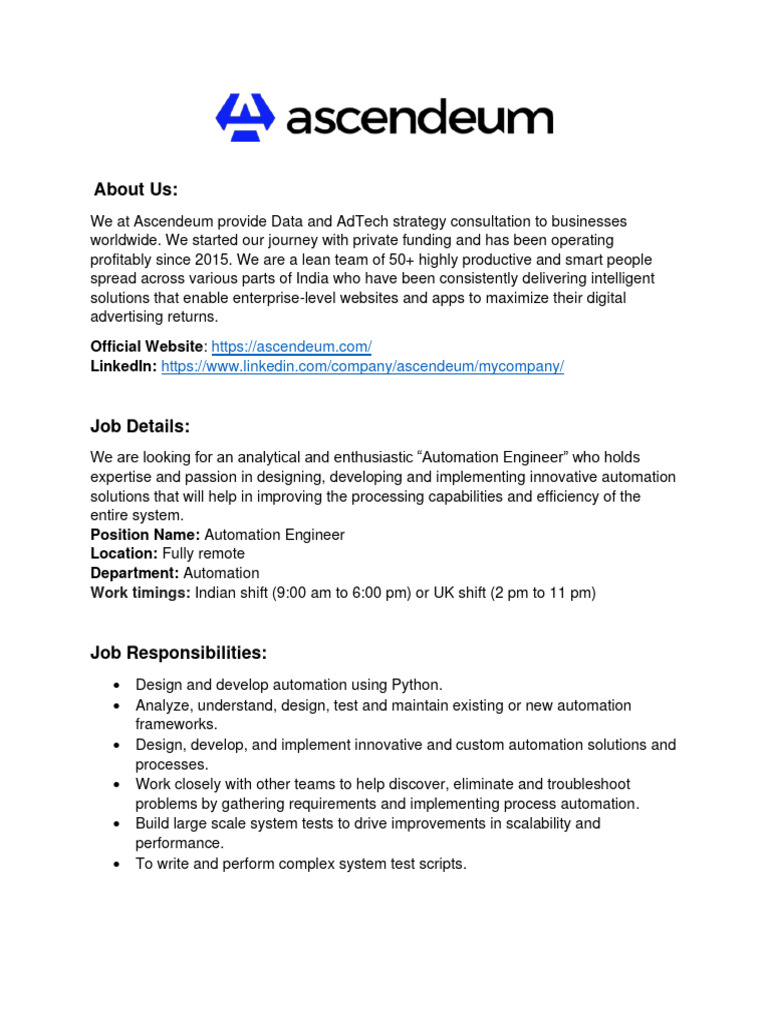 ascendeum

About Us:

We at Ascendeum provide Data and AdTech strategy consultation to businesses worldwide. We started our journey with private funding and has been operating profitably since 2015. We are a lean team of 50+ highly productive and smart people spread across various parts of India who have been consistently delivering intelligent solutions that enable enterprise-level websites and apps to maximize their digital advertising returns.

Official Website: https://ascendeum.com/
LinkedIn: https://www.linkedin.com/company/ascendeum/mycompany/

Job Details:

We are looking for an analytical and enthusiastic “Automation Engineer” who holds expertise and passion in designing, developing and implementing innovative automation solutions that will help in improving the processing capabilities and efficiency of the entire system.
Position Name: Automation Engineer
Location: Fully remote
Department: Automation
Work timings: Indian shift (9:00 am to 6:00 pm) or UK shift (2 pm to 11 pm)

Job Responsibilities:

• Design and develop automation using Python.
• Analyze, understand, design, test and maintain existing or new automation frameworks.
• Design, develop, and implement innovative and custom automation solutions and processes.
• Work closely with other teams to help discover, eliminate and troubleshoot problems by gathering requirements and implementing process automation.
• Build large scale system tests to drive improvements in scalability and performance.
• To write and perform complex system test scripts.